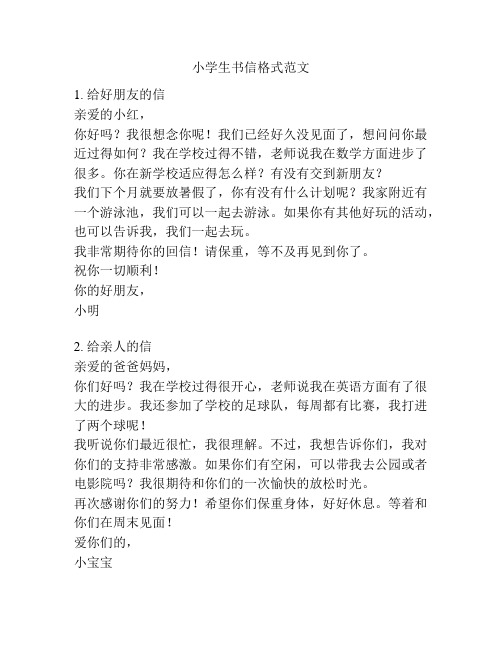 小学生书信格式范文

1. 给好朋友的信
亲爱的小红，
你好吗？我很想念你呢！我们已经好久没见面了，想问问你最近过得如何？我在学校过得不错，老师说我在数学方面进步了很多。你在新学校适应得怎么样？有没有交到新朋友？
我们下个月就要放暑假了，你有没有什么计划呢？我家附近有一个游泳池，我们可以一起去游泳。如果你有其他好玩的活动，也可以告诉我，我们一起去玩。
我非常期待你的回信！请保重，等不及再见到你了。
祝你一切顺利！
你的好朋友，
小明

2. 给亲人的信
亲爱的爸爸妈妈，
你们好吗？我在学校过得很开心，老师说我在英语方面有了很大的进步。我还参加了学校的足球队，每周都有比赛，我打进了两个球呢！
我听说你们最近很忙，我很理解。不过，我想告诉你们，我对你们的支持非常感激。如果你们有空闲，可以带我去公园或者电影院吗？我很期待和你们的一次愉快的放松时光。
再次感谢你们的努力！希望你们保重身体，好好休息。等着和你们在周末见面！
爱你们的，
小宝宝